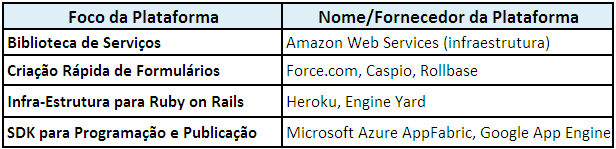 | Foco da Plataforma | Nome/Fornecedor da Plataforma |
|---|---|
| Biblioteca de Serviços | Amazon Web Services (infraestrutura) |
| Criação Rápida de Formulários | Force.com, Caspio, Rollbase |
| Infra-Estrutura para Ruby on Rails | Heroku, Engine Yard |
| SDK para Programação e Publicação | Microsoft Azure AppFabric, Google App Engine |